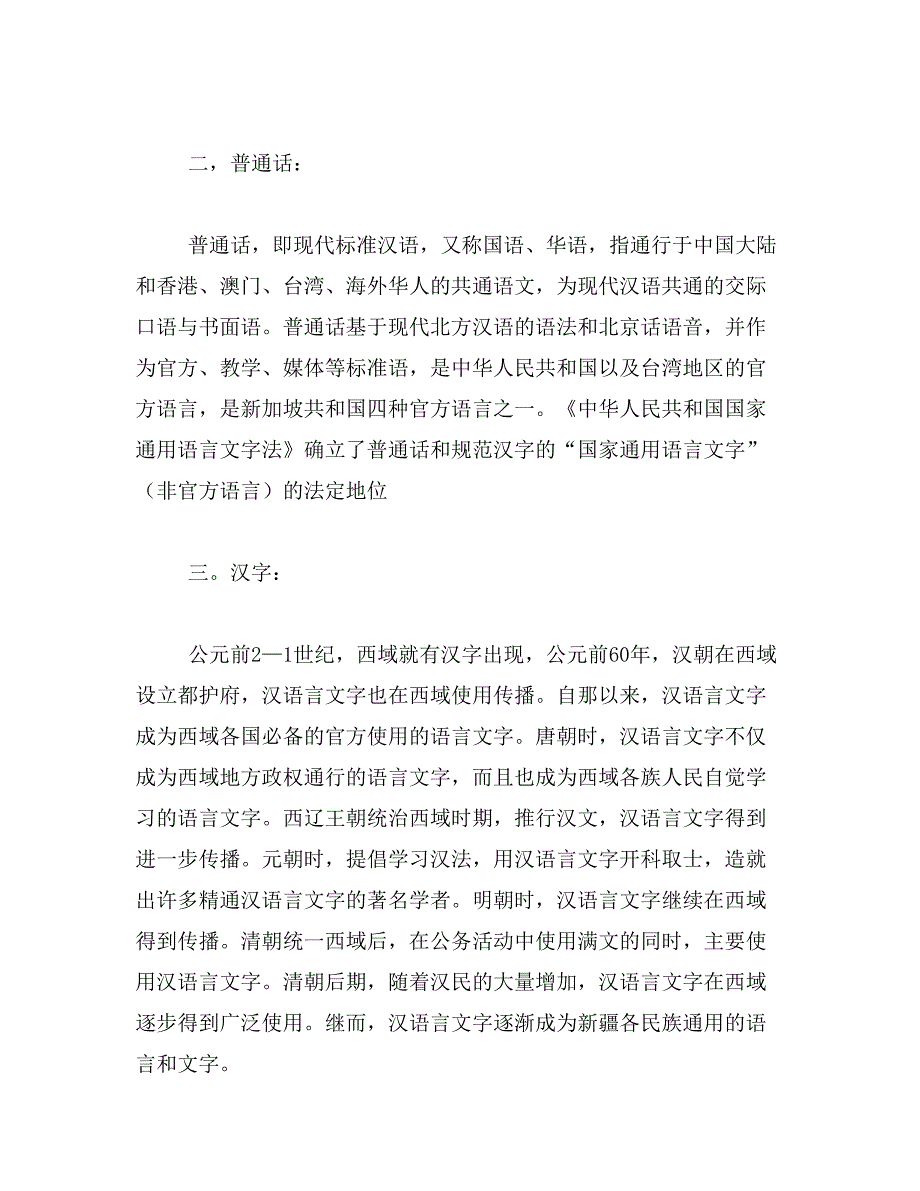 二，普通话：

普通话，即现代标准汉语，又称国语、华语，指通行于中国大陆和香港、澳门、台湾、海外华人的共通语文，为现代汉语共通的交际口语与书面语。普通话基于现代北方汉语的语法和北京话语音，并作为官方、教学、媒体等标准语，是中华人民共和国以及台湾地区的官方语言，是新加坡共和国四种官方语言之一。《中华人民共和国国家通用语言文字法》确立了普通话和规范汉字的“国家通用语言文字”（非官方语言）的法定地位

三。汉字：

公元前2—1世纪，西域就有汉字出现，公元前60年，汉朝在西域设立都护府，汉语言文字也在西域使用传播。自那以来，汉语言文字成为西域各国必备的官方使用的语言文字。唐朝时，汉语言文字不仅成为西域地方政权通行的语言文字，而且也成为西域各族人民自觉学习的语言文字。西辽王朝统治西域时期，推行汉文，汉语言文字得到进一步传播。元朝时，提倡学习汉法，用汉语言文字开科取士，造就出许多精通汉语言文字的著名学者。明朝时，汉语言文字继续在西域得到传播。清朝统一西域后，在公务活动中使用满文的同时，主要使用汉语言文字。清朝后期，随着汉民的大量增加，汉语言文字在西域逐步得到广泛使用。继而，汉语言文字逐渐成为新疆各民族通用的语言和文字。